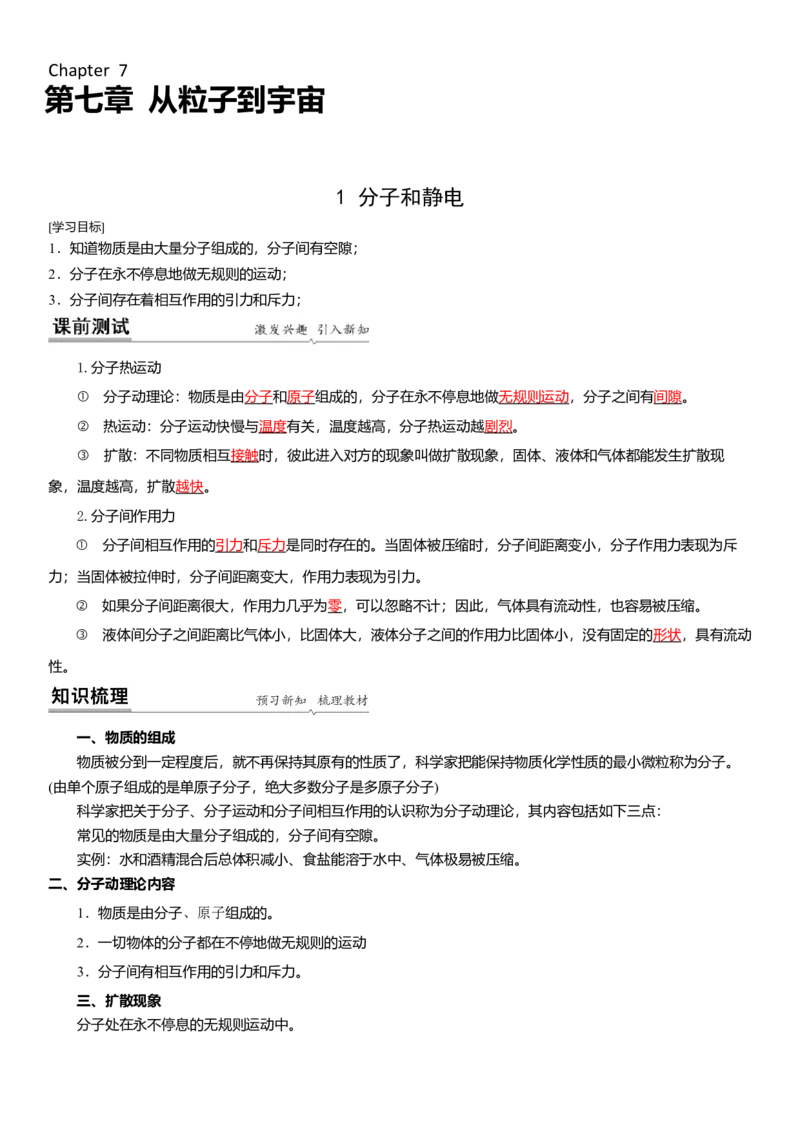 Chapter 7
第七章 从粒子到宇宙

1 分子和静电

[学习目标]
1．知道物质是由大量分子组成的，分子间有空隙；
2．分子在永不停息地做无规则的运动；
3．分子间存在着相互作用的引力和斥力；

课前测试 激发兴趣 引入新知

1. 分子热运动
① 分子动理论：物质是由分子和原子组成的，分子在永不停息地做无规则运动，分子之间有间隙。
② 热运动：分子运动快慢与温度有关，温度越高，分子热运动越剧烈。
③ 扩散：不同物质相互接触时，彼此进入对方的现象叫做扩散现象，固体、液体和气体都能发生扩散现象，温度越高，扩散越快。

2. 分子间作用力
① 分子间相互作用的引力和斥力是同时存在的。当固体被压缩时，分子间距离变小，分子作用力表现为斥力；当固体被拉伸时，分子间距离变大，作用力表现为引力。
② 如果分子间距离很大，作用力几乎为零，可以忽略不计；因此，气体具有流动性，也容易被压缩。
③ 液体间分子之间距离比气体小，比固体大，液体分子之间的作用力比固体小，没有固定的形状，具有流动性。

知识梳理 预习新知 梳理教材

一、物质的组成
物质被分到一定程度后，就不再保持其原有的性质了，科学家把能保持物质化学性质的最小微粒称为分子。(由单个原子组成的是单原子分子，绝大多数分子是多原子分子)
科学家把关于分子、分子运动和分子间相互作用的认识称为分子动理论，其内容包括如下三点：
常见的物质是由大量分子组成的，分子间有空隙。
实例：水和酒精混合后总体积减小、食盐能溶于水中、气体极易被压缩。

二、分子动理论内容
1．物质是由分子、原子组成的。
2．一切物体的分子都在不停地做无规则的运动
3．分子间有相互作用的引力和斥力。

三、扩散现象
分子处在永不停息的无规则运动中。